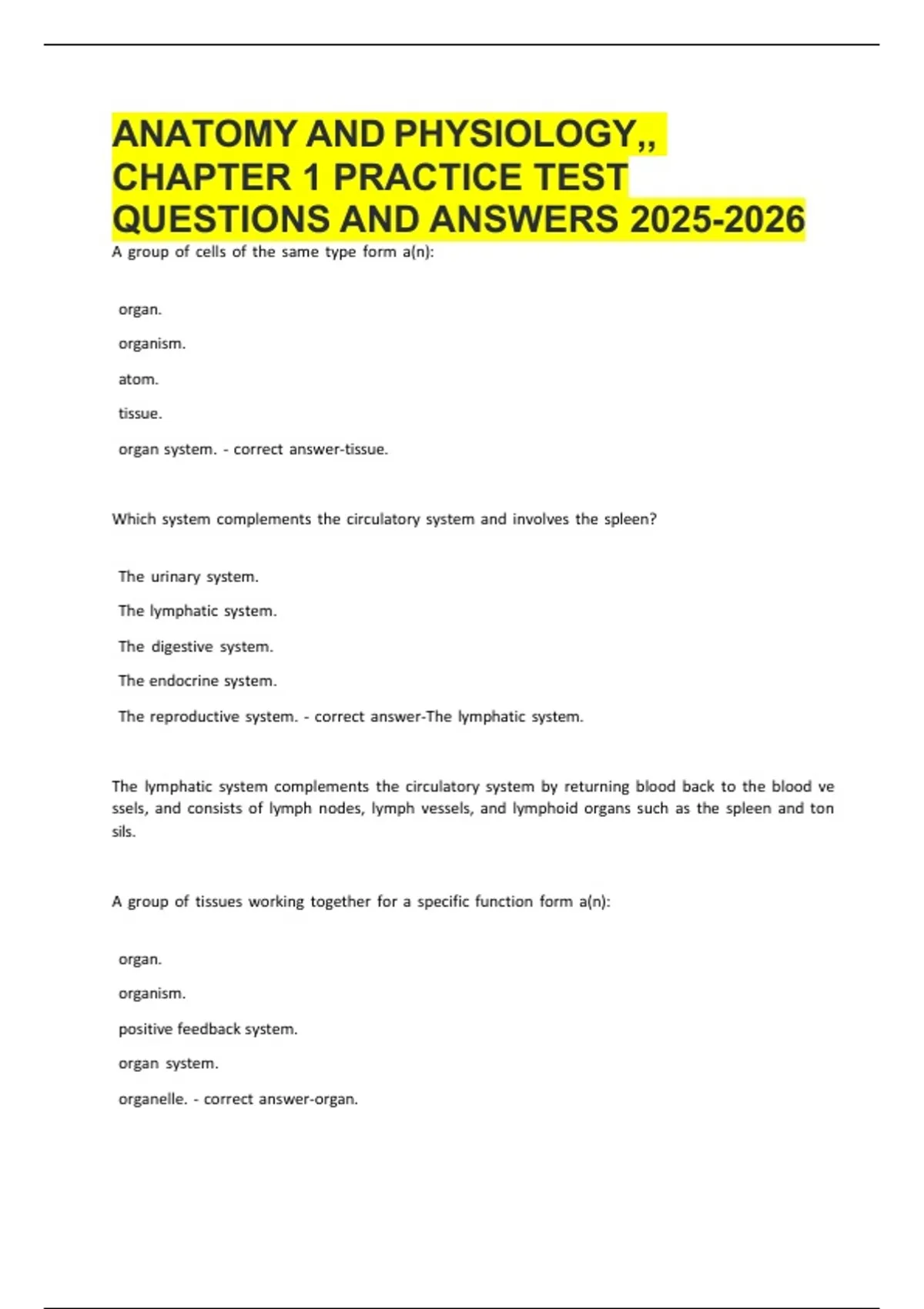 ANATOMY AND PHYSIOLOGY,, CHAPTER 1 PRACTICE TEST QUESTIONS AND ANSWERS 2025-2026

A group of cells of the same type form a(n):

organ.

organism.

atom.

tissue.

organ system. - correct answer-tissue.

Which system complements the circulatory system and involves the spleen?

The urinary system.

The lymphatic system.

The digestive system.

The endocrine system.

The reproductive system. - correct answer-The lymphatic system.

The lymphatic system complements the circulatory system by returning blood back to the blood ve ssels, and consists of lymph nodes, lymph vessels, and lymphoid organs such as the spleen and ton sils.

A group of tissues working together for a specific function form a(n):

organ.

organism.

positive feedback system.

organ system.

organelle. - correct answer-organ.